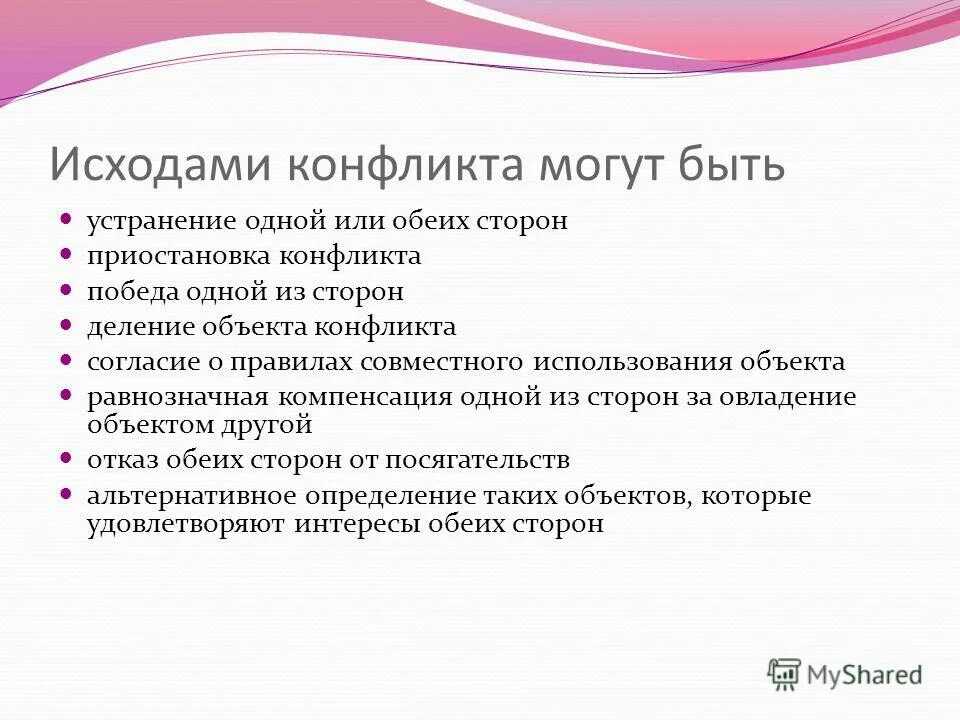 Исходами конфликта могут быть

- устранение одной или обеих сторон
- приостановка конфликта
- победа одной из сторон
- деление объекта конфликта
- согласие о правилах совместного использования объекта
- равнозначная компенсация одной из сторон за овладение объектом другой
- отказ обеих сторон от посягательств
- альтернативное определение таких объектов, которые удовлетворяют интересы обеих сторон

MyShared